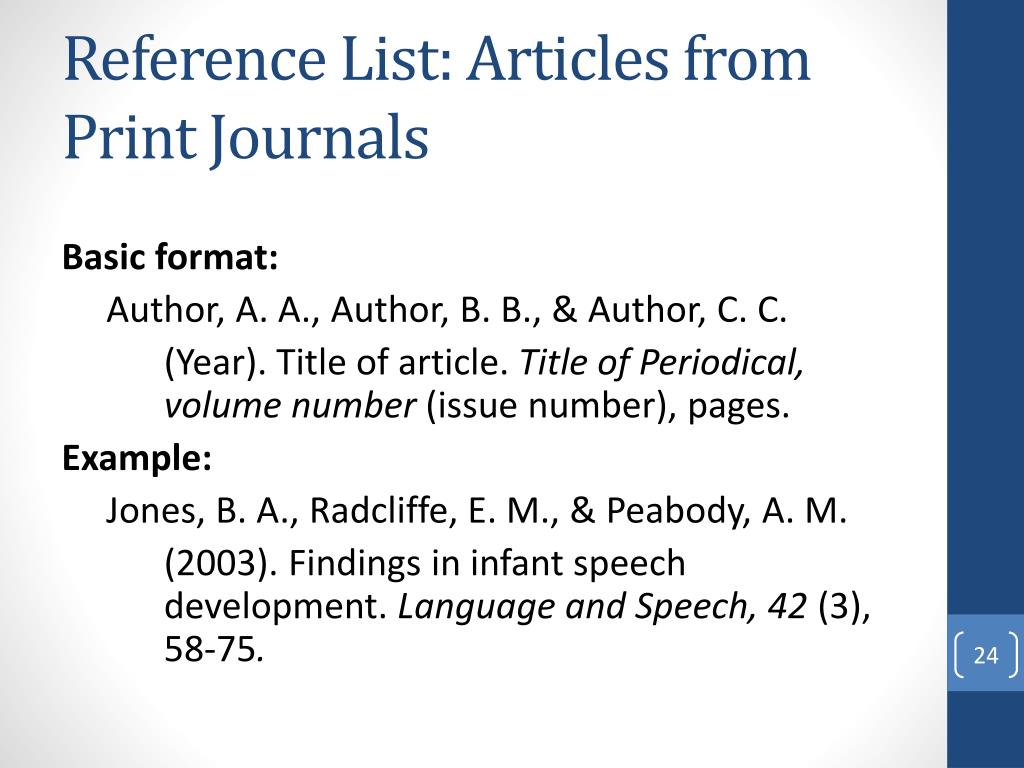 Reference List: Articles from Print Journals

Basic format:

Author, A. A., Author, B. B., & Author, C. C. (Year). Title of article. Title of Periodical, volume number (issue number), pages.

Example:

Jones, B. A., Radcliffe, E. M., & Peabody, A. M. (2003). Findings in infant speech development. Language and Speech, 42 (3), 58-75.

24